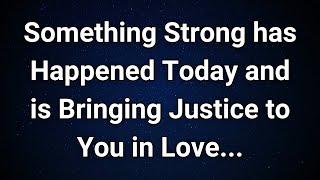 Something Strong has Happened Today and is Bringing Justice to You in Love...